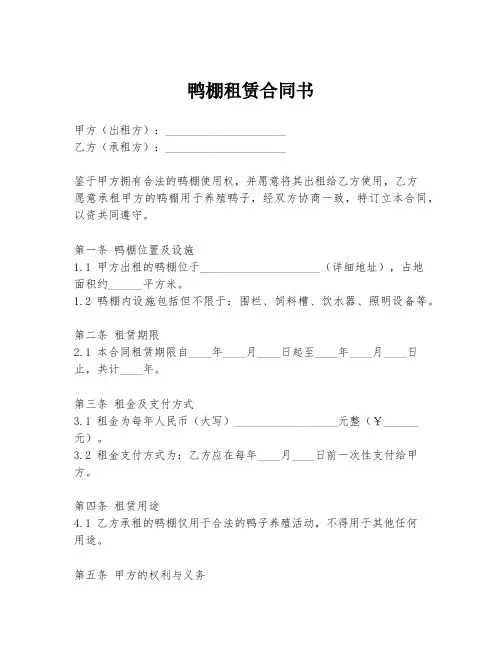 鸭棚租赁合同书

甲方（出租方）：____________________
乙方（承租方）：____________________

鉴于甲方拥有合法的鸭棚使用权，并愿意将其出租给乙方使用，乙方愿意承租甲方的鸭棚用于养殖鸭子，经双方协商一致，特订立本合同，以资共同遵守。

第一条 鸭棚位置及设施
1.1 甲方出租的鸭棚位于____________________（详细地址），占地面积约______平方米。
1.2 鸭棚内设施包括但不限于：围栏、饲料槽、饮水器、照明设备等。

第二条 租赁期限
2.1 本合同租赁期限自____年____月____日起至____年____月____日止，共计____年。

第三条 租金及支付方式
3.1 租金为每年人民币（大写）__________________元整（￥______元）。
3.2 租金支付方式为：乙方应在每年____月____日前一次性支付给甲方。

第四条 租赁用途
4.1 乙方承租的鸭棚仅用于合法的鸭子养殖活动，不得用于其他任何用途。

第五条 甲方的权利与义务